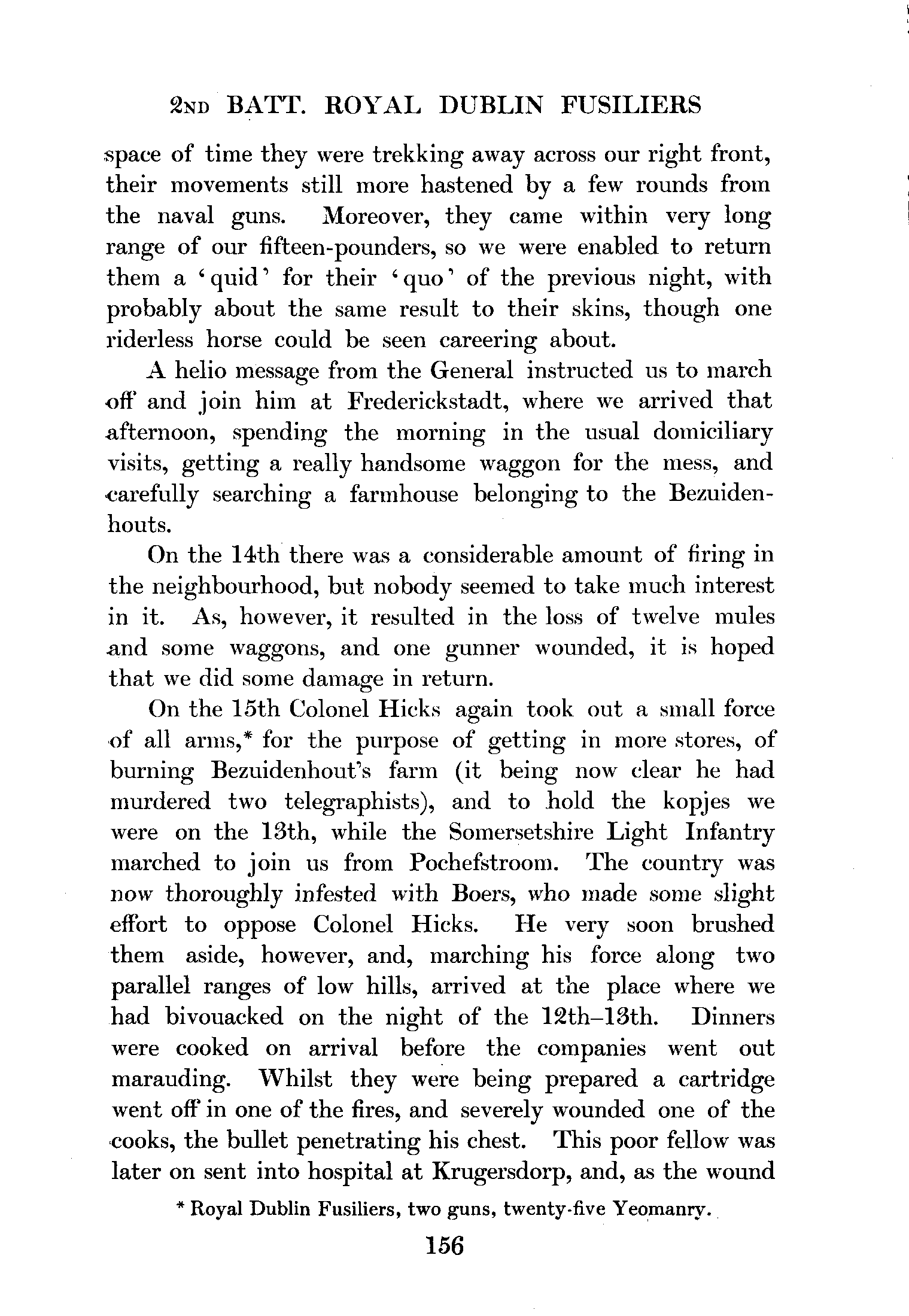 2ND BATT. ROYAL DUBLIN FUSILIERS

space of time they were trekking away across our right front, their movements still more hastened by a few rounds from the naval guns. Moreover, they came within very long range of our fifteen-pounders, so we were enabled to return them a 'quid' for their 'quo' of the previous night, with probably about the same result to their skins, though one riderless horse could be seen careering about.

A helio message from the General instructed us to march off and join him at Frederickstadt, where we arrived that afternoon, spending the morning in the usual domiciliary visits, getting a really handsome waggon for the mess, and carefully searching a farmhouse belonging to the Bezuidenhouts.

On the 14th there was a considerable amount of firing in the neighbourhood, but nobody seemed to take much interest in it. As, however, it resulted in the loss of twelve mules and some waggons, and one gunner wounded, it is hoped that we did some damage in return.

On the 15th Colonel Hicks again took out a small force of all arms,* for the purpose of getting in more stores, of burning Bezuidenhout's farm (it being now clear he had murdered two telegraphists), and to hold the kopjes we were on the 13th, while the Somersetshire Light Infantry marched to join us from Pochefstroom. The country was now thoroughly infested with Boers, who made some slight effort to oppose Colonel Hicks. He very soon brushed them aside, however, and, marching his force along two parallel ranges of low hills, arrived at the place where we had bivouacked on the night of the 12th–13th. Dinners were cooked on arrival before the companies went out marauding. Whilst they were being prepared a cartridge went off in one of the fires, and severely wounded one of the cooks, the bullet penetrating his chest. This poor fellow was later on sent into hospital at Krugersdorp, and, as the wound

* Royal Dublin Fusiliers, two guns, twenty-five Yeomanry.

156